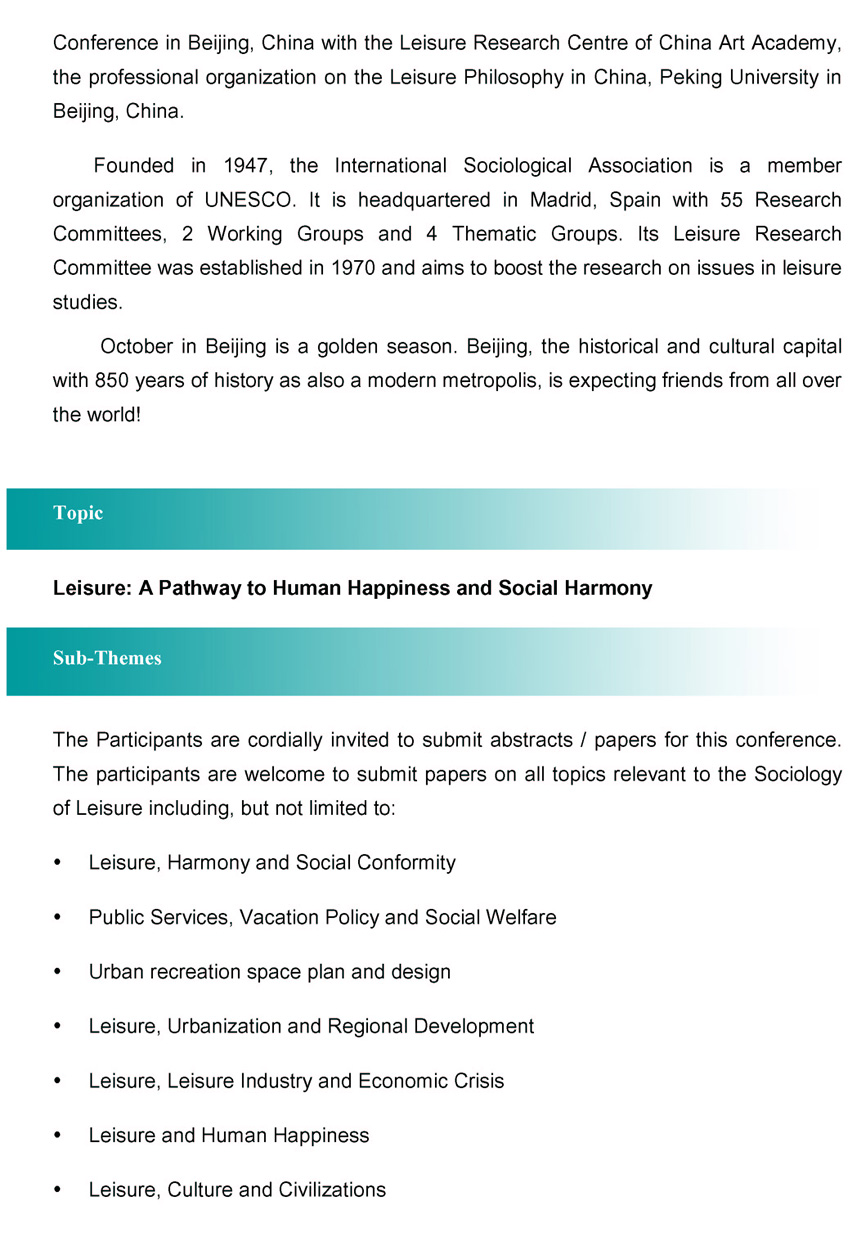 Conference in Beijing, China with the Leisure Research Centre of China Art Academy, the professional organization on the Leisure Philosophy in China, Peking University in Beijing, China.

Founded in 1947, the International Sociological Association is a member organization of UNESCO. It is headquartered in Madrid, Spain with 55 Research Committees, 2 Working Groups and 4 Thematic Groups. Its Leisure Research Committee was established in 1970 and aims to boost the research on issues in leisure studies.

October in Beijing is a golden season. Beijing, the historical and cultural capital with 850 years of history as also a modern metropolis, is expecting friends from all over the world!

Topic

Leisure: A Pathway to Human Happiness and Social Harmony

Sub-Themes

The Participants are cordially invited to submit abstracts / papers for this conference. The participants are welcome to submit papers on all topics relevant to the Sociology of Leisure including, but not limited to:

• Leisure, Harmony and Social Conformity

• Public Services, Vacation Policy and Social Welfare

• Urban recreation space plan and design

• Leisure, Urbanization and Regional Development

• Leisure, Leisure Industry and Economic Crisis

• Leisure and Human Happiness

• Leisure, Culture and Civilizations